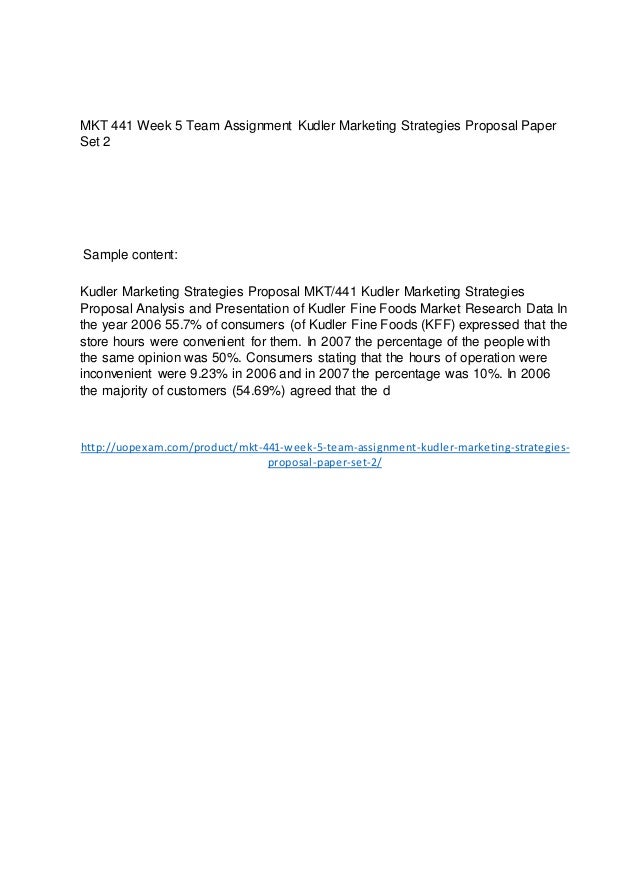 MKT 441 Week 5 Team Assignment Kudler Marketing Strategies Proposal Paper Set 2

Sample content:

Kudler Marketing Strategies Proposal MKT/441 Kudler Marketing Strategies Proposal Analysis and Presentation of Kudler Fine Foods Market Research Data In the year 2006 55.7% of consumers (of Kudler Fine Foods (KFF) expressed that the store hours were convenient for them. In 2007 the percentage of the people with the same opinion was 50%. Consumers stating that the hours of operation were inconvenient were 9.23% in 2006 and in 2007 the percentage was 10%. In 2006 the majority of customers (54.69%) agreed that the d

http://uopexam.com/product/mkt-441-week-5-team-assignment-kudler-marketing-strategies-proposal-paper-set-2/